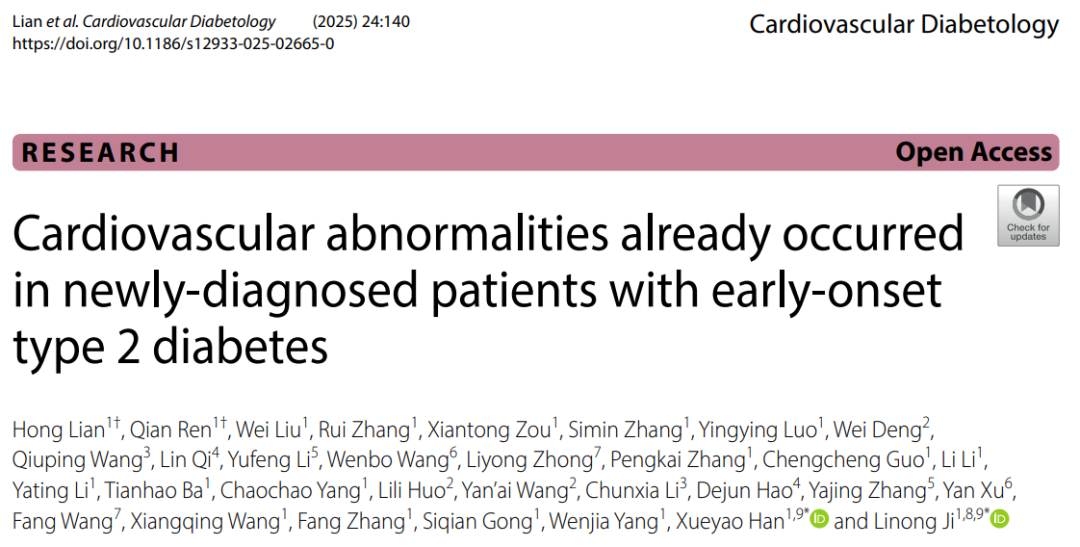 Lian et al. Cardiovascular Diabetology (2025) 24:140
https://doi.org/10.1186/s12933-025-02665-0

Cardiovascular Diabetology

RESEARCH

Open Access

Check for updates

Cardiovascular abnormalities already occurred in newly-diagnosed patients with early-onset type 2 diabetes

Hong Lian$^{1†}$, Qian Ren$^{1†}$, Wei Liu$^{1}$, Rui Zhang$^{1}$, Xiantong Zou$^{1}$, Simin Zhang$^{1}$, Yingying Luo$^{1}$, Wei Deng$^{2}$, Qiuping Wang$^{3}$, Lin Qi$^{4}$, Yufeng Li$^{5}$, Wenbo Wang$^{6}$, Liyong Zhong$^{7}$, Pengkai Zhang$^{1}$, Chengcheng Guo$^{1}$, Li Li$^{1}$, Yating Li$^{1}$, Tianhao Ba$^{1}$, Chaochao Yang$^{1}$, Lili Huo$^{2}$, Yan'ai Wang$^{2}$, Chunxia Li$^{3}$, Dejun Hao$^{4}$, Yajing Zhang$^{5}$, Yan Xu$^{6}$, Fang Wang$^{7}$, Xiangqing Wang$^{1}$, Fang Zhang$^{1}$, Siqian Gong$^{1}$, Wenjia Yang$^{1}$, Xueyao Han$^{1,9*}$ and Linong Ji$^{1,8,9*}$